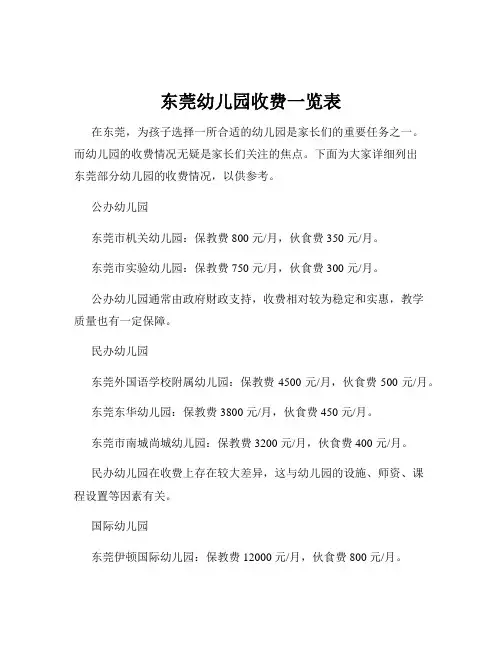 东莞幼儿园收费一览表

在东莞，为孩子选择一所合适的幼儿园是家长们的重要任务之一。而幼儿园的收费情况无疑是家长们关注的焦点。下面为大家详细列出东莞部分幼儿园的收费情况，以供参考。

公办幼儿园

东莞市机关幼儿园：保教费 800 元/月，伙食费 350 元/月。

东莞市实验幼儿园：保教费 750 元/月，伙食费 300 元/月。

公办幼儿园通常由政府财政支持，收费相对较为稳定和实惠，教学质量也有一定保障。

民办幼儿园

东莞外国语学校附属幼儿园：保教费 4500 元/月，伙食费 500 元/月。

东莞东华幼儿园：保教费 3800 元/月，伙食费 450 元/月。

东莞市南城尚城幼儿园：保教费 3200 元/月，伙食费 400 元/月。

民办幼儿园在收费上存在较大差异，这与幼儿园的设施、师资、课程设置等因素有关。

国际幼儿园

东莞伊顿国际幼儿园：保教费 12000 元/月，伙食费 800 元/月。